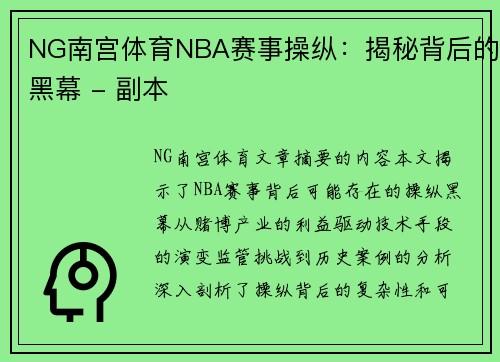 NG南宫体育NBA赛事操纵：揭秘背后的黑幕 - 副本

NG南宫体育文章摘要的内容本文揭示了NBA赛事背后可能存在的操纵黑幕从赌博产业的利益驱动技术手段的演变监管挑战到历史案例的分析深入剖析了操纵背后的复杂性和可